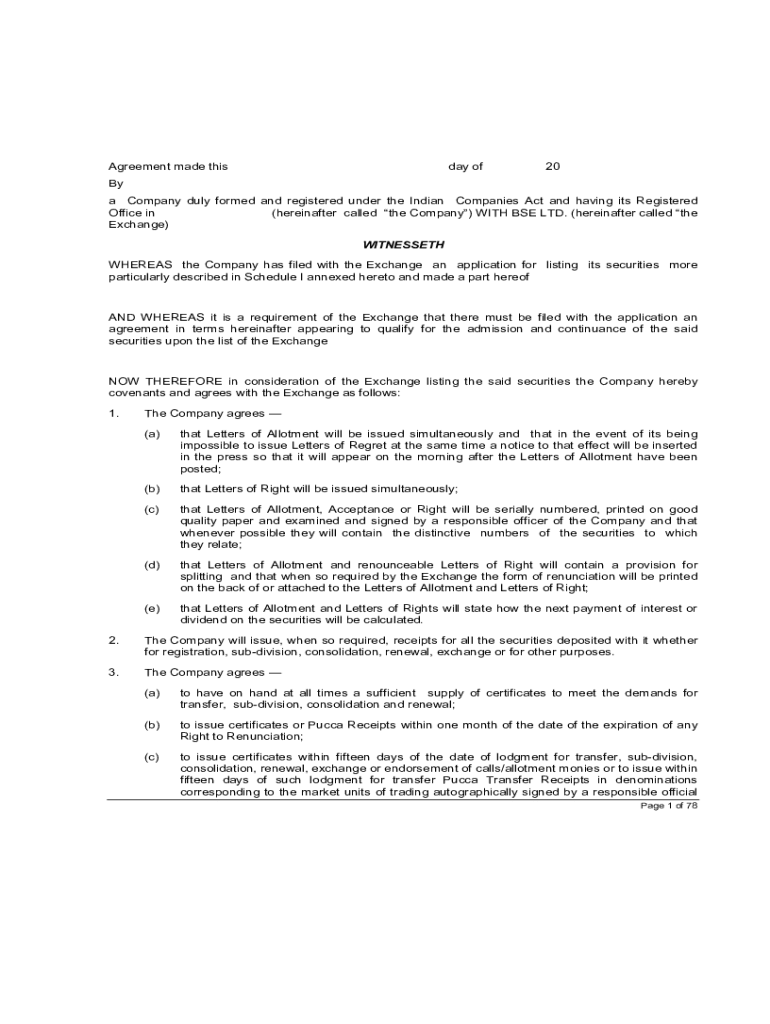 Agreement made this day of 20

By

a Company duly formed and registered under the Indian Companies Act and having its Registered Office in (hereinafter called "the Company") WITH BSE LTD. (hereinafter called "the Exchange)

WITNESSETH

WHEREAS the Company has filed with the Exchange an application for listing its securities more particularly described in Schedule I annexed hereto and made a part hereof

AND WHEREAS it is a requirement of the Exchange that there must be filed with the application an agreement in terms hereinafter appearing to qualify for the admission and continuance of the said securities upon the list of the Exchange

NOW THEREFORE in consideration of the Exchange listing the said securities the Company hereby covenants and agrees with the Exchange as follows:

1. The Company agrees —

(a) that Letters of Allotment will be issued simultaneously and that in the event of its being impossible to issue Letters of Regret at the same time a notice to that effect will be inserted in the press so that it will appear on the morning after the Letters of Allotment have been posted;

(b) that Letters of Right will be issued simultaneously;

(c) that Letters of Allotment, Acceptance or Right will be serially numbered, printed on good quality paper and examined and signed by a responsible officer of the Company and that whenever possible they will contain the distinctive numbers of the securities to which they relate;

(d) that Letters of Allotment and renounceable Letters of Right will contain a provision for splitting and that when so required by the Exchange the form of renunciation will be printed on the back of or attached to the Letters of Allotment and Letters of Right;

(e) that Letters of Allotment and Letters of Rights will state how the next payment of interest or dividend on the securities will be calculated.

2. The Company will issue, when so required, receipts for all the securities deposited with it whether for registration, sub-division, consolidation, renewal, exchange or for other purposes.

3. The Company agrees —

(a) to have on hand at all times a sufficient supply of certificates to meet the demands for transfer, sub-division, consolidation and renewal;

(b) to issue certificates or Pucca Receipts within one month of the date of the expiration of any Right to Renunciation;

(c) to issue certificates within fifteen days of the date of lodgment for transfer, sub-division, consolidation, renewal, exchange or endorsement of calls/allotment monies or to issue within fifteen days of such lodgment for transfer Pucca Transfer Receipts in denominations corresponding to the market units of trading autographically signed by a responsible official

Page 1 of 78